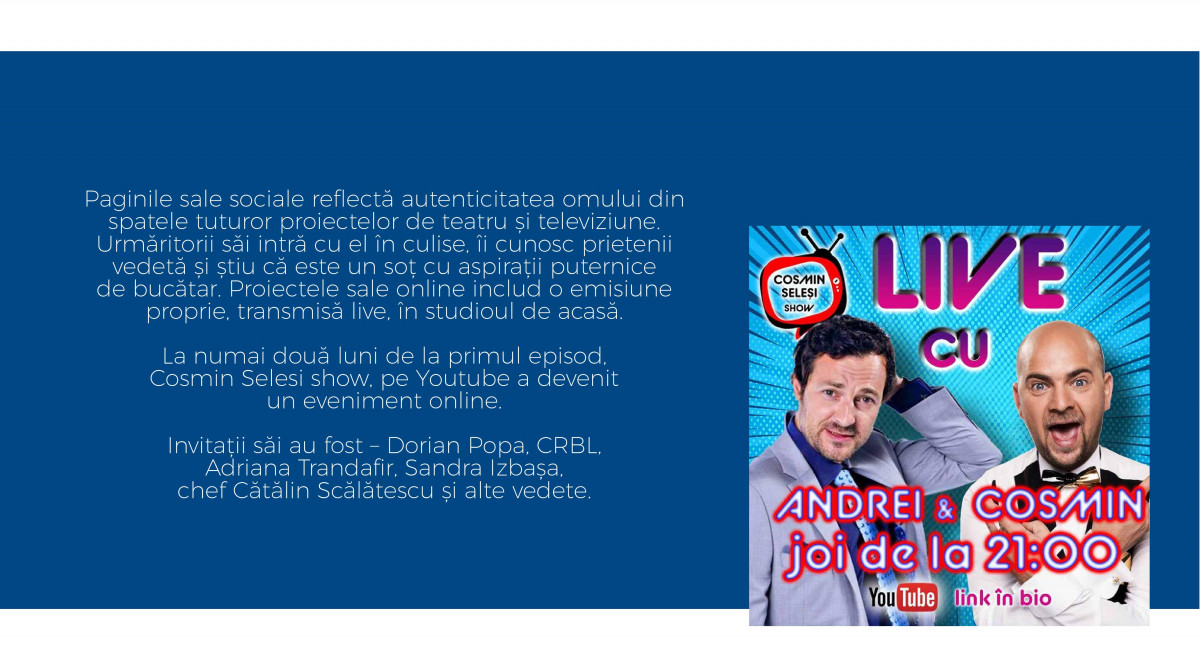 Paginile sale sociale reflectă autenticitatea omului din spatele tuturor proiectelor de teatru și televiziune. Urmăritorii săi intră cu el în culise, îi cunosc prietenii vedetă și știu că este un soț cu aspirații puternice de bucătar. Proiectele sale online includ o emisiune proprie, transmisă live, în studioul de acasă.

La numai două luni de la primul episod, Cosmin Selesi show, pe Youtube a devenit un eveniment online.

Invitații săi au fost – Dorian Popa, CRBL, Adriana Trandafir, Sandra Izbașa, chef Cătălin Scălătescu și alte vedete.

COSMIN SELEȘI SHOW

LIVE CU

ANDREI & COSMIN

joi de la 21:00

YouTube link în bio